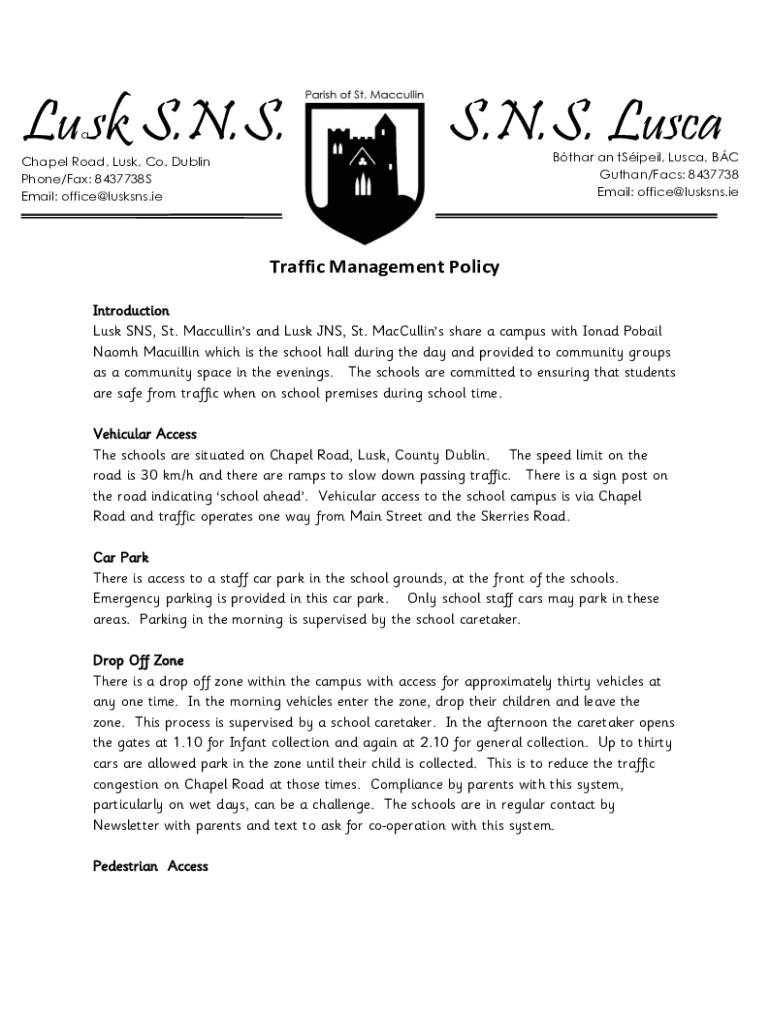 Lusk S.N.S.

Chapel Road, Lusk, Co. Dublin
Phone/Fax: 8437738S
Email: office@lusksns.ie

Parish of St. Maccullin

S.N.S. Lusca

Bóthar an tSéipeil, Lusca, BÁC
Guthan/Facs: 8437738
Email: office@lusksns.ie

Traffic Management Policy

Introduction
Lusk SNS, St. Maccullin's and Lusk JNS, St. MacCullin's share a campus with Ionad Pobail Naomh Macuillin which is the school hall during the day and provided to community groups as a community space in the evenings. The schools are committed to ensuring that students are safe from traffic when on school premises during school time.

Vehicular Access
The schools are situated on Chapel Road, Lusk, County Dublin. The speed limit on the road is 30 km/h and there are ramps to slow down passing traffic. There is a sign post on the road indicating 'school ahead'. Vehicular access to the school campus is via Chapel Road and traffic operates one way from Main Street and the Skerries Road.

Car Park
There is access to a staff car park in the school grounds, at the front of the schools. Emergency parking is provided in this car park. Only school staff cars may park in these areas. Parking in the morning is supervised by the school caretaker.

Drop Off Zone
There is a drop off zone within the campus with access for approximately thirty vehicles at any one time. In the morning vehicles enter the zone, drop their children and leave the zone. This process is supervised by a school caretaker. In the afternoon the caretaker opens the gates at 1.10 for Infant collection and again at 2.10 for general collection. Up to thirty cars are allowed park in the zone until their child is collected. This is to reduce the traffic congestion on Chapel Road at those times. Compliance by parents with this system, particularly on wet days, can be a challenge. The schools are in regular contact by Newsletter with parents and text to ask for co-operation with this system.

Pedestrian Access